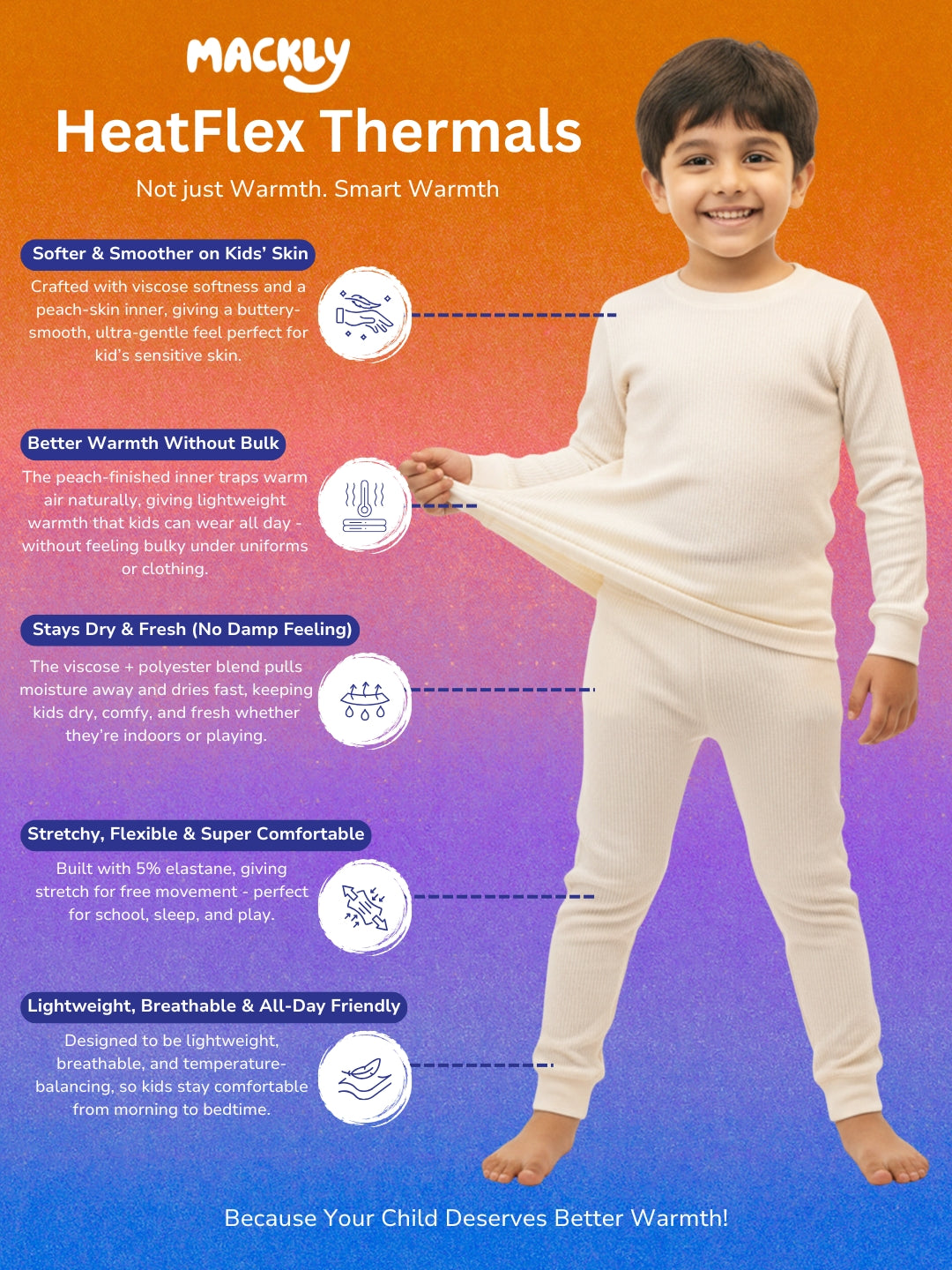 MACKLY
HeatFlex Thermals
Not just Warmth. Smart Warmth

Softer & Smoother on Kids' Skin
Crafted with viscose softness and a peach-skin inner, giving a buttery-smooth, ultra-gentle feel perfect for kid's sensitive skin.

Better Warmth Without Bulk
The peach-finished inner traps warm air naturally, giving lightweight warmth that kids can wear all day - without feeling bulky under uniforms or clothing.

Stays Dry & Fresh (No Damp Feeling)
The viscose + polyester blend pulls moisture away and dries fast, keeping kids dry, comfy, and fresh whether they're indoors or playing.

Stretchy, Flexible & Super Comfortable
Built with 5% elastane, giving stretch for free movement - perfect for school, sleep, and play.

Lightweight, Breathable & All-Day Friendly
Designed to be lightweight, breathable, and temperature-balancing, so kids stay comfortable from morning to bedtime.

Because Your Child Deserves Better Warmth!